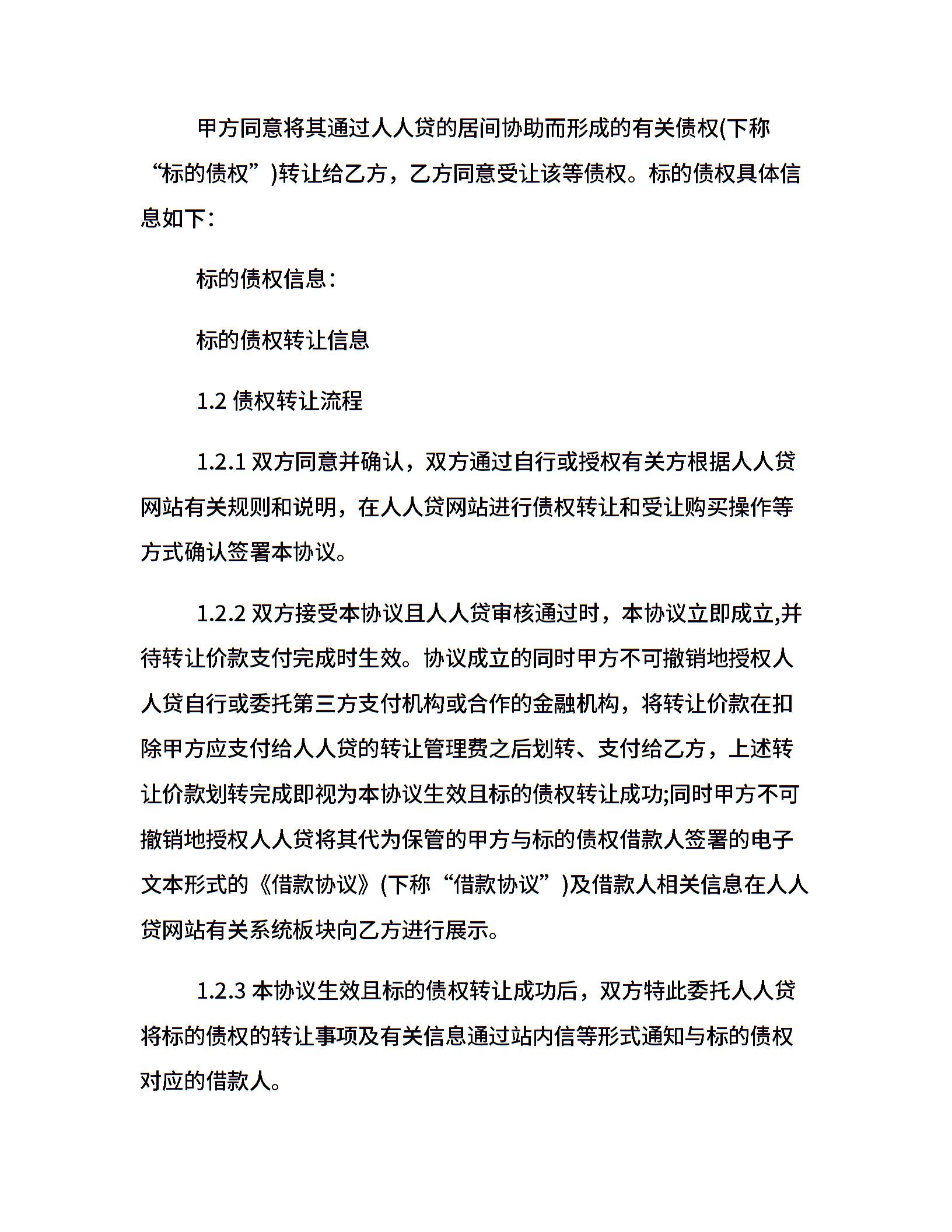 甲方同意将其通过人人贷的居间协助而形成的有关债权(下称“标的债权”)转让给乙方，乙方同意受让该等债权。标的债权具体信息如下：

标的债权信息：

标的债权转让信息

1.2 债权转让流程

1.2.1 双方同意并确认，双方通过自行或授权有关方根据人人贷网站有关规则和说明，在人人贷网站进行债权转让和受让购买操作等方式确认签署本协议。

1.2.2 双方接受本协议且人人贷审核通过时，本协议立即成立,并待转让价款支付完成时生效。协议成立的同时甲方不可撤销地授权人人贷自行或委托第三方支付机构或合作的金融机构，将转让价款在扣除甲方应支付给人人贷的转让管理费之后划转、支付给乙方，上述转让价款划转完成即视为本协议生效且标的债权转让成功;同时甲方不可撤销地授权人人贷将其代为保管的甲方与标的债权借款人签署的电子文本形式的《借款协议》(下称“借款协议”)及借款人相关信息在人人贷网站有关系统板块向乙方进行展示。

1.2.3 本协议生效且标的债权转让成功后，双方特此委托人人贷将标的债权的转让事项及有关信息通过站内信等形式通知与标的债权对应的借款人。